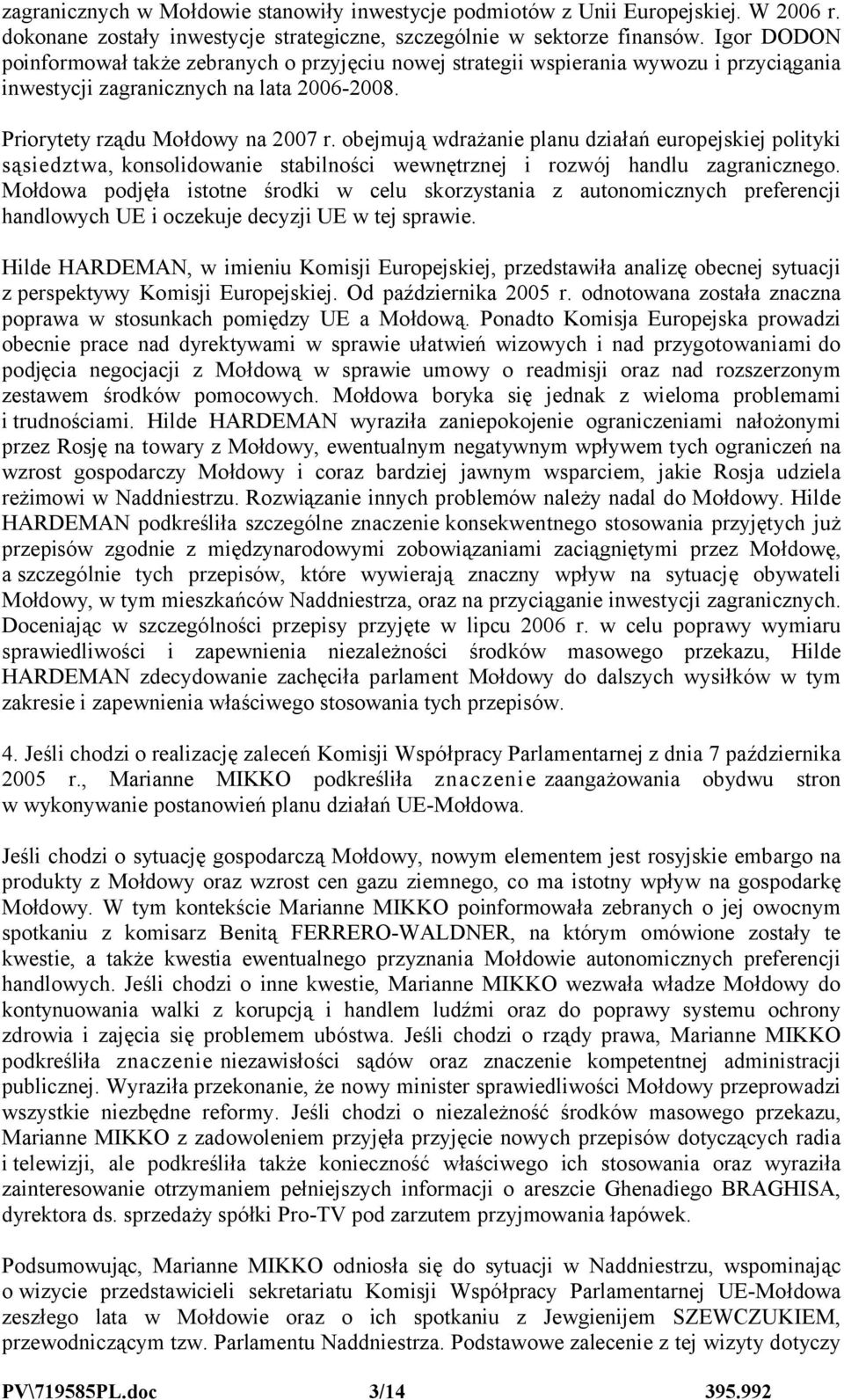 zagranicznych w Mołdowie stanowiły inwestycje podmiotów z Unii Europejskiej. W 2006 r. dokonane zostały inwestycje strategiczne, szczególnie w sektorze finansów. Igor DODON poinformował także zebranych o przyjęciu nowej strategii wspierania wywozu i przyciągania inwestycji zagranicznych na lata 2006-2008.

Priorytety rządu Mołdowy na 2007 r. obejmują wdrażanie planu działań europejskiej polityki sąsiedztwa, konsolidowanie stabilności wewnętrznej i rozwój handlu zagranicznego. Mołdowa podjęła istotne środki w celu skorzystania z autonomicznych preferencji handlowych UE i oczekuje decyzji UE w tej sprawie.

Hilde HARDEMAN, w imieniu Komisji Europejskiej, przedstawiła analizę obecnej sytuacji z perspektywy Komisji Europejskiej. Od października 2005 r. odnotowana została znaczna poprawa w stosunkach pomiędzy UE a Mołdową. Ponadto Komisja Europejska prowadzi obecnie prace nad dyrektywami w sprawie ułatwień wizowych i nad przygotowaniami do podjęcia negocjacji z Mołdową w sprawie umowy o readmisji oraz nad rozszerzonym zestawem środków pomocowych. Mołdowa boryka się jednak z wieloma problemami i trudnościami. Hilde HARDEMAN wyraziła zaniepokojenie ograniczeniami nałożonymi przez Rosję na towary z Mołdowy, ewentualnym negatywnym wpływem tych ograniczeń na wzrost gospodarczy Mołdowy i coraz bardziej jawnym wsparciem, jakie Rosja udziela reżimowi w Naddniestrzu. Rozwiązanie innych problemów należy nadal do Mołdowy. Hilde HARDEMAN podkreśliła szczególne znaczenie konsekwentnego stosowania przyjętych już przepisów zgodnie z międzynarodowymi zobowiązaniami zaciągniętymi przez Mołdowę, a szczególnie tych przepisów, które wywierają znaczny wpływ na sytuację obywateli Mołdowy, w tym mieszkańców Naddniestrza, oraz na przyciąganie inwestycji zagranicznych. Doceniając w szczególności przepisy przyjęte w lipcu 2006 r. w celu poprawy wymiaru sprawiedliwości i zapewnienia niezależności środków masowego przekazu, Hilde HARDEMAN zdecydowanie zachęciła parlament Mołdowy do dalszych wysiłków w tym zakresie i zapewnienia właściwego stosowania tych przepisów.

4. Jeśli chodzi o realizację zaleceń Komisji Współpracy Parlamentarnej z dnia 7 października 2005 r., Marianne MIKKO podkreśliła znaczenie zaangażowania obydwu stron w wykonywanie postanowień planu działań UE-Mołdowa.

Jeśli chodzi o sytuację gospodarczą Mołdowy, nowym elementem jest rosyjskie embargo na produkty z Mołdowy oraz wzrost cen gazu ziemnego, co ma istotny wpływ na gospodarkę Mołdowy. W tym kontekście Marianne MIKKO poinformowała zebranych o jej owocnym spotkaniu z komisarz Benitą FERRERO-WALDNER, na którym omówione zostały te kwestie, a także kwestia ewentualnego przyznania Mołdowie autonomicznych preferencji handlowych. Jeśli chodzi o inne kwestie, Marianne MIKKO wezwała władze Mołdowy do kontynuowania walki z korupcją i handlem ludźmi oraz do poprawy systemu ochrony zdrowia i zajęcia się problemem ubóstwa. Jeśli chodzi o rządy prawa, Marianne MIKKO podkreśliła znaczenie niezawisłości sądów oraz znaczenie kompetentnej administracji publicznej. Wyraziła przekonanie, że nowy minister sprawiedliwości Mołdowy przeprowadzi wszystkie niezbędne reformy. Jeśli chodzi o niezależność środków masowego przekazu, Marianne MIKKO z zadowoleniem przyjęła przyjęcie nowych przepisów dotyczących radia i telewizji, ale podkreśliła także konieczność właściwego ich stosowania oraz wyraziła zainteresowanie otrzymaniem pełniejszych informacji o areszcie Ghenadiego BRAGHISA, dyrektora ds. sprzedaży spółki Pro-TV pod zarzutem przyjmowania łapówek.

Podsumowując, Marianne MIKKO odniosła się do sytuacji w Naddniestrzu, wspominając o wizycie przedstawicieli sekretariatu Komisji Współpracy Parlamentarnej UE-Mołdowa zeszłego lata w Mołdowie oraz o ich spotkaniu z Jewgienijem SZEWCZUKIEM, przewodniczącym tzw. Parlamentu Naddniestrza. Podstawowe zalecenie z tej wizyty dotyczy

PV\719585PL.doc 3/14 395.992